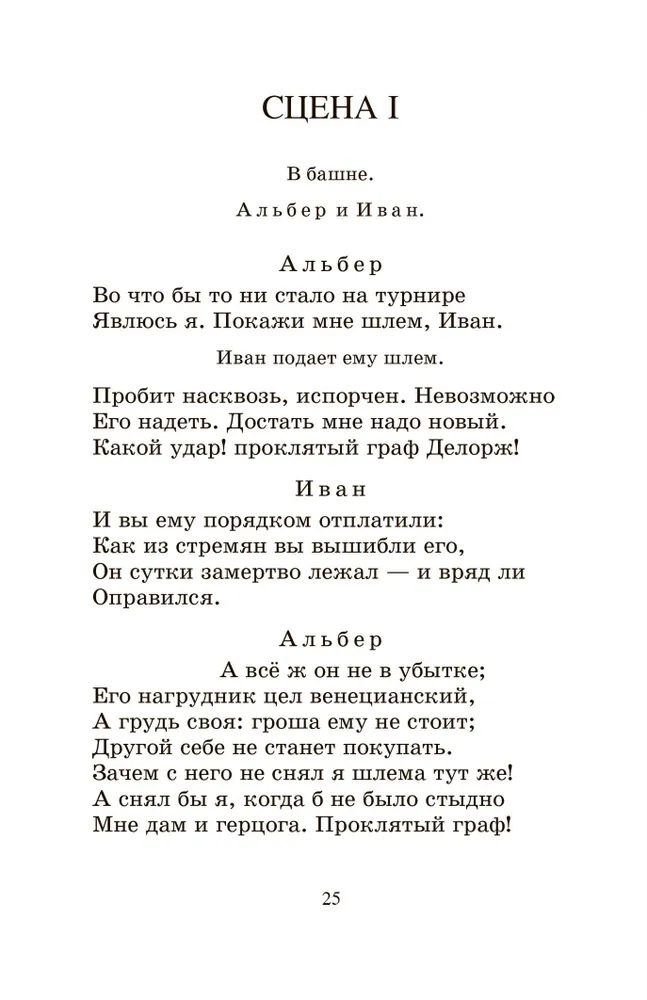 СЦЕНА I

В башне.

Альбер и Иван.

Альбер

Во что бы то ни стало на турнире
Явлюсь я. Покажи мне шлем, Иван.

Иван подает ему шлем.

Пробит насквозь, испорчен. Невозможно
Его надеть. Достать мне надо новый.
Какой удар! проклятый граф Делорж!

Иван

И вы ему порядком отплатили:
Как из стремян вы вышибли его,
Он сутки замертво лежал — и вряд ли
Оправился.

Альбер

А всё ж он не в убытке;
Его нагрудник цел венецианский,
А грудь своя: гроша ему не стоит;
Другой себе не станет покупать.
Зачем с него не снял я шлема тут же!
А снял бы я, когда б не было стыдно
Мне дам и герцога. Проклятый граф!

25